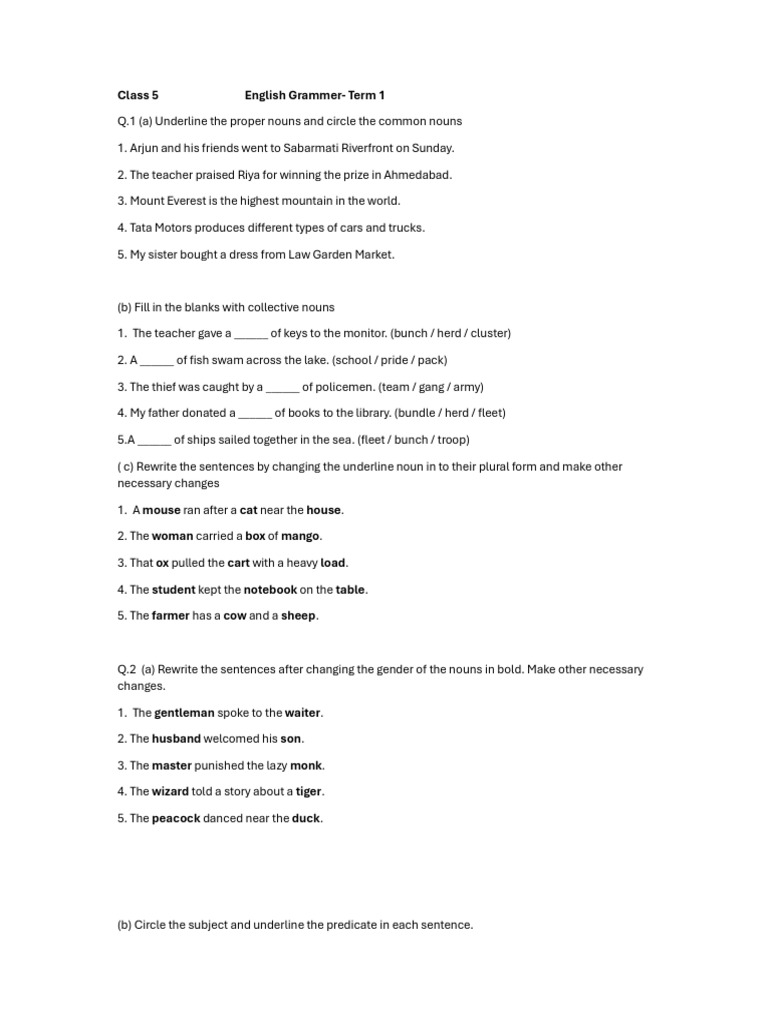 Class 5 English Grammer- Term 1

Q.1 (a) Underline the proper nouns and circle the common nouns

1. Arjun and his friends went to Sabarmati Riverfront on Sunday.

2. The teacher praised Riya for winning the prize in Ahmedabad.

3. Mount Everest is the highest mountain in the world.

4. Tata Motors produces different types of cars and trucks.

5. My sister bought a dress from Law Garden Market.

(b) Fill in the blanks with collective nouns

1. The teacher gave a ____ of keys to the monitor. (bunch / herd / cluster)

2. A ____ of fish swam across the lake. (school / pride / pack)

3. The thief was caught by a ____ of policemen. (team / gang / army)

4. My father donated a ____ of books to the library. (bundle / herd / fleet)

5.A ____ of ships sailed together in the sea. (fleet / bunch / troop)

( c) Rewrite the sentences by changing the underline noun in to their plural form and make other necessary changes

1. A mouse ran after a cat near the house.

2. The woman carried a box of mango.

3. That ox pulled the cart with a heavy load.

4. The student kept the notebook on the table.

5. The farmer has a cow and a sheep.

Q.2 (a) Rewrite the sentences after changing the gender of the nouns in bold. Make other necessary changes.

1. The gentleman spoke to the waiter.

2. The husband welcomed his son.

3. The master punished the lazy monk.

4. The wizard told a story about a tiger.

5. The peacock danced near the duck.

(b) Circle the subject and underline the predicate in each sentence.